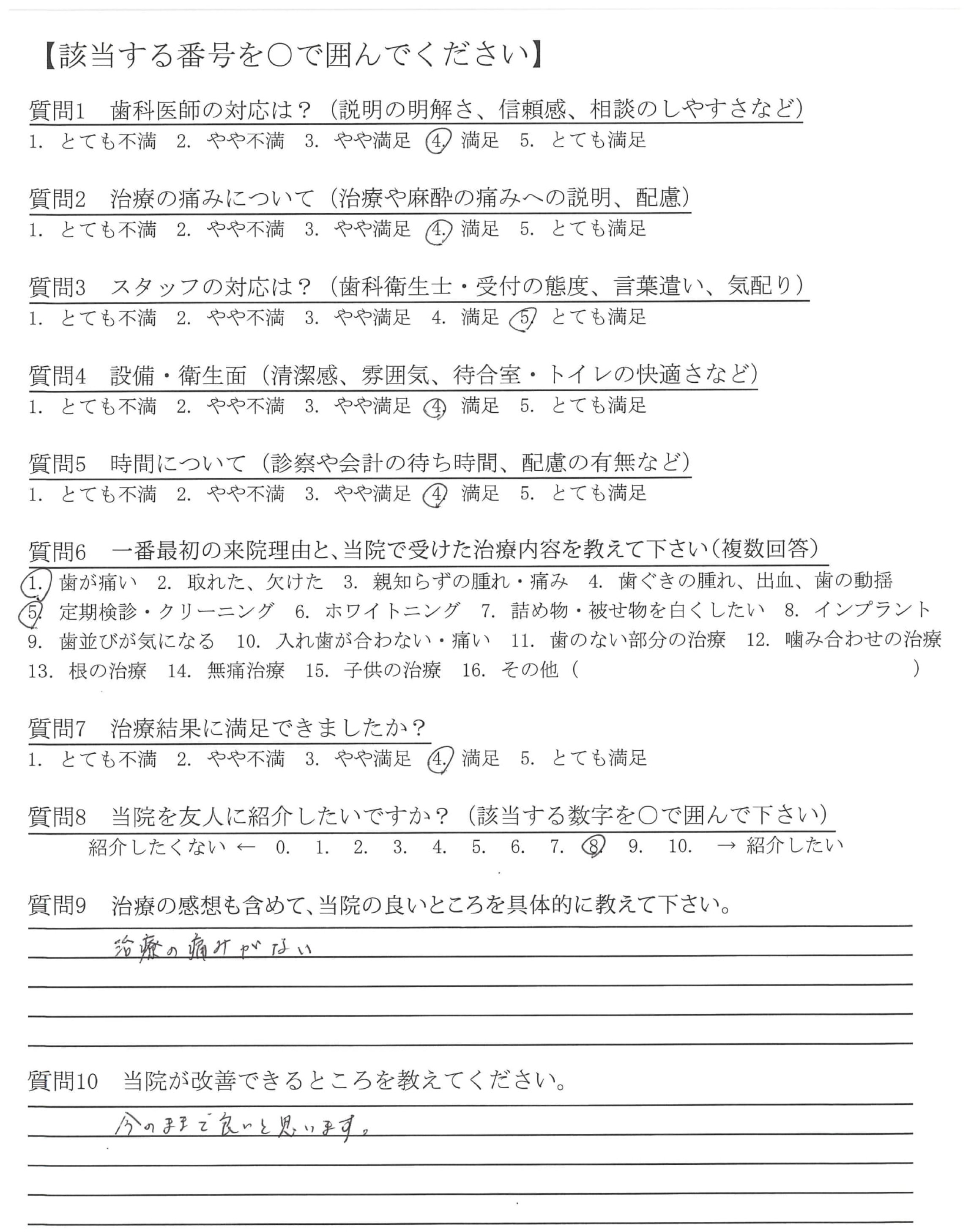 【該当する番号を○で囲んでください】

質問1　歯科医師の対応は？（説明の明解さ、信頼感、相談のしやすさなど）
1. とても不満　2. やや不満　3. やや満足　4. 満足　5. とても満足

質問2　治療の痛みについて（治療や麻酔の痛みへの説明、配慮）
1. とても不満　2. やや不満　3. やや満足　4. 満足　5. とても満足

質問3　スタッフの対応は？（歯科衛生士・受付の態度、言葉遣い、気配り）
1. とても不満　2. やや不満　3. やや満足　4. 満足　5. とても満足

質問4　設備・衛生面（清潔感、雰囲気、待合室・トイレの快適さなど）
1. とても不満　2. やや不満　3. やや満足　4. 満足　5. とても満足

質問5　時間について（診察や会計の待ち時間、配慮の有無など）
1. とても不満　2. やや不満　3. やや満足　4. 満足　5. とても満足

質問6　一番最初の来院理由と、当院で受けた治療内容を教えて下さい（複数回答）
1. 歯が痛い　2. 取れた、欠けた　3. 親知らずの腫れ・痛み　4. 歯ぐきの腫れ、出血、歯の動揺
5. 定期検診・クリーニング　6. ホワイトニング　7. 詰め物・被せ物を白くしたい　8. インプラント
9. 歯並びが気になる　10. 入れ歯が合わない・痛い　11. 歯のない部分の治療　12. 噛み合わせの治療
13. 根の治療　14. 無痛治療　15. 子供の治療　16. その他（　　　　　）

質問7　治療結果に満足できましたか？
1. とても不満　2. やや不満　3. やや満足　4. 満足　5. とても満足

質問8　当院を友人に紹介したいですか？（該当する数字を○で囲んで下さい）
紹介したくない ← 0. 1. 2. 3. 4. 5. 6. 7. 8. 9. 10. → 紹介したい

質問9　治療の感想も含めて、当院の良いところを具体的に教えて下さい。
治療の痛みがない

質問10　当院が改善できるところを教えてください。
今のままで良いと思います。